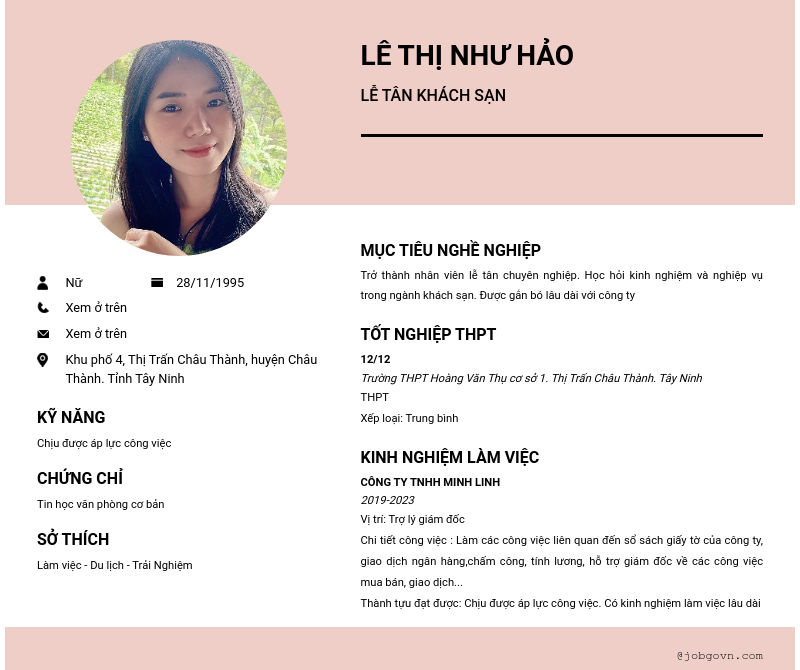 LÊ THỊ NHƯ HẢO

LỄ TÂN KHÁCH SẠN

Nữ

28/11/1995

Xem ở trên

Xem ở trên

Khu phố 4, Thị Trấn Châu Thành, huyện Châu Thành. Tỉnh Tây Ninh

KỸ NĂNG

Chịu được áp lực công việc

CHỨNG CHỈ

Tin học văn phòng cơ bản

SỞ THÍCH

Làm việc - Du lịch - Trải Nghiệm

MỤC TIÊU NGHỀ NGHIỆP

Trở thành nhân viên lễ tân chuyên nghiệp. Học hỏi kinh nghiệm và nghiệp vụ trong ngành khách sạn. Được gắn bó lâu dài với công ty

TỐT NGHIỆP THPT

12/12

Trường THPT Hoàng Văn Thụ cơ sở 1. Thị Trấn Châu Thành. Tây Ninh

THPT

Xếp loại: Trung bình

KINH NGHIỆM LÀM VIỆC

CÔNG TY TNHH MINH LINH

2019-2023

Vị trí: Trợ lý giám đốc

Chi tiết công việc : Làm các công việc liên quan đến sổ sách giấy tờ của công ty, giao dịch ngân hàng,chấm công, tính lương, hỗ trợ giám đốc về các công việc mua bán, giao dịch...

Thành tựu đạt được: Chịu được áp lực công việc. Có kinh nghiệm làm việc lâu dài

@jobgovn.com